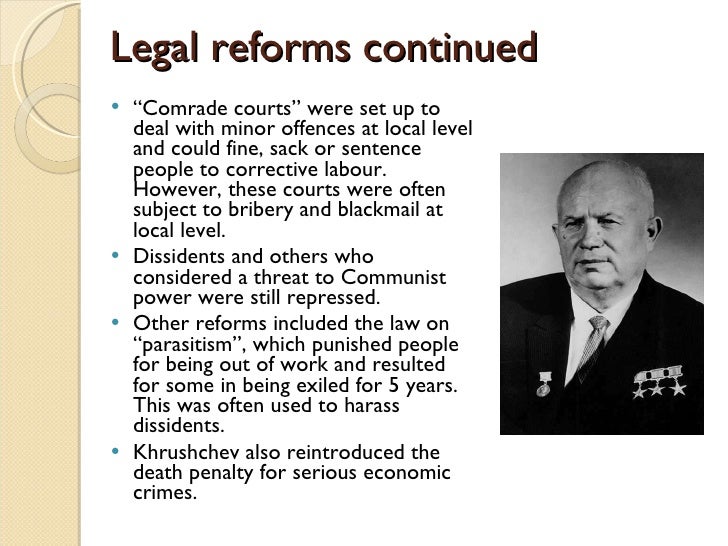 Legal reforms continued

• "Comrade courts" were set up to deal with minor offences at local level and could fine, sack or sentence people to corrective labour. However, these courts were often subject to bribery and blackmail at local level.
• Dissidents and others who considered a threat to Communist power were still repressed.
• Other reforms included the law on "parasitism", which punished people for being out of work and resulted for some in being exiled for 5 years. This was often used to harass dissidents.
• Khrushchev also reintroduced the death penalty for serious economic crimes.